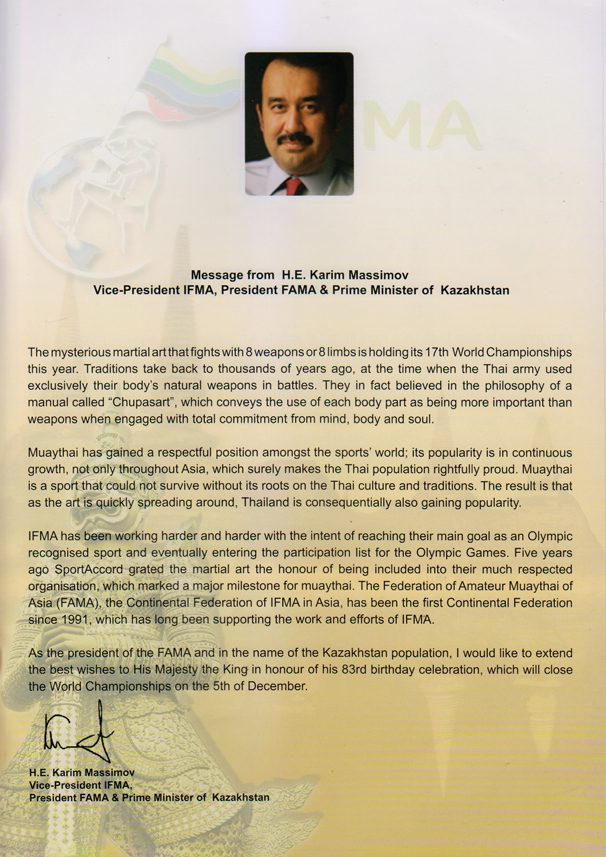 MA

Message from H.E. Karim Massimov
Vice-President IFMA, President FAMA & Prime Minister of Kazakhstan

The mysterious martial art that fights with 8 weapons or 8 limbs is holding its 17th World Championships this year. Traditions take back to thousands of years ago, at the time when the Thai army used exclusively their body's natural weapons in battles. They in fact believed in the philosophy of a manual called "Chupasart", which conveys the use of each body part as being more important than weapons when engaged with total commitment from mind, body and soul.

Muaythai has gained a respectful position amongst the sports' world; its popularity is in continuous growth, not only throughout Asia, which surely makes the Thai population rightfully proud. Muaythai is a sport that could not survive without its roots on the Thai culture and traditions. The result is that as the art is quickly spreading around, Thailand is consequentially also gaining popularity.

IFMA has been working harder and harder with the intent of reaching their main goal as an Olympic recognised sport and eventually entering the participation list for the Olympic Games. Five years ago SportAccord grated the martial art the honour of being included into their much respected organisation, which marked a major milestone for muaythai. The Federation of Amateur Muaythai of Asia (FAMA), the Continental Federation of IFMA in Asia, has been the first Continental Federation since 1991, which has long been supporting the work and efforts of IFMA.

As the president of the FAMA and in the name of the Kazakhstan population, I would like to extend the best wishes to His Majesty the King in honour of his 83rd birthday celebration, which will close the World Championships on the 5th of December.

H.E. Karim Massimov
Vice-President IFMA,
President FAMA & Prime Minister of Kazakhstan